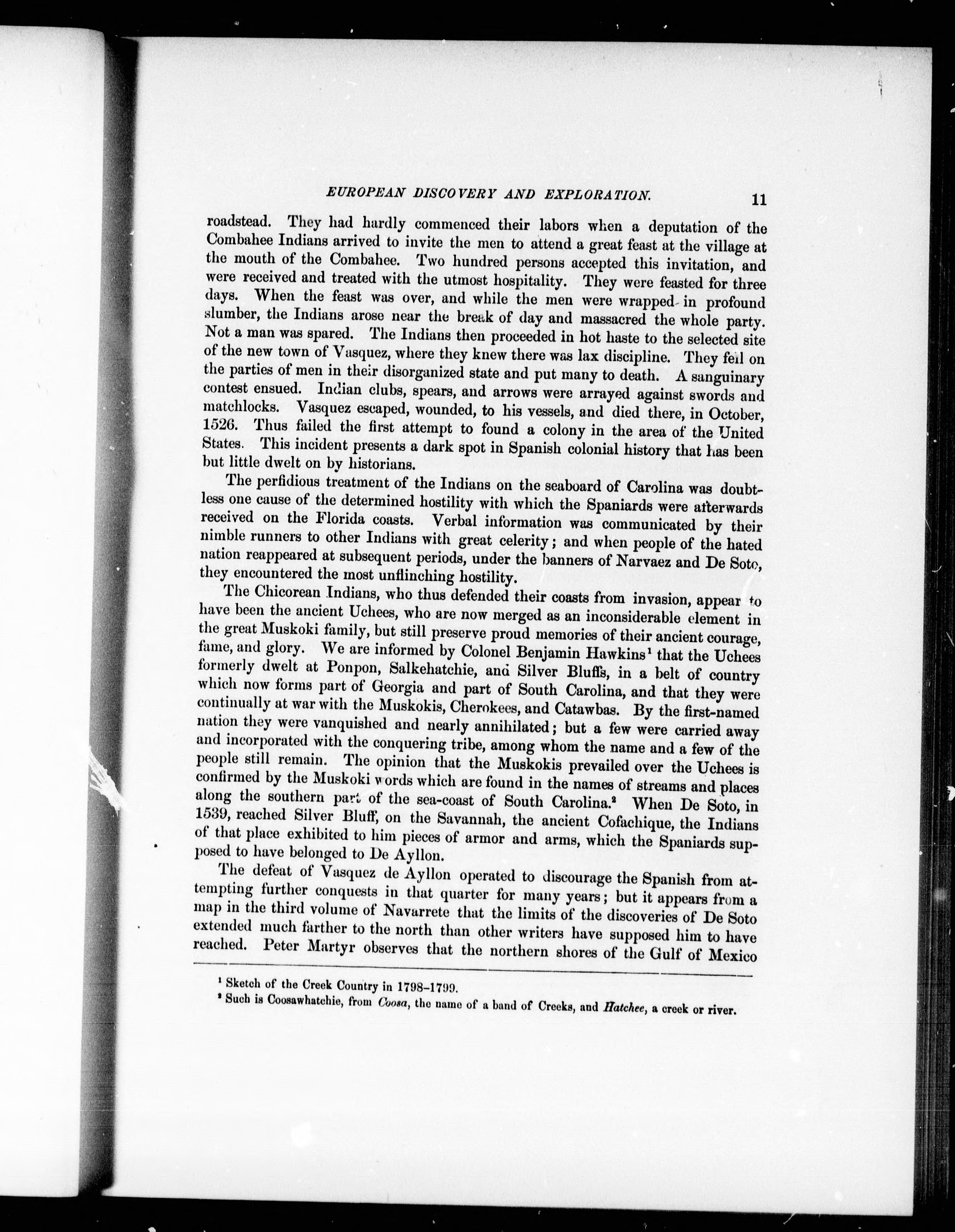 EUROPEAN DISCOVERY AND EXPLORATION. 11

roadstead. They had hardly commenced their labors when a deputation of the Combahee Indians arrived to invite the men to attend a great feast at the village at the mouth of the Combahee. Two hundred persons accepted this invitation, and were received and treated with the utmost hospitality. They were feasted for three days. When the feast was over, and while the men were wrapped in profound slumber, the Indians arose near the break of day and massacred the whole party. Not a man was spared. The Indians then proceeded in hot haste to the selected site of the new town of Vasquez, where they knew there was lax discipline. They fell on the parties of men in their disorganized state and put many to death. A sanguinary contest ensued. Indian clubs, spears, and arrows were arrayed against swords and matchlocks. Vasquez escaped, wounded, to his vessels, and died there, in October, 1526. Thus failed the first attempt to found a colony in the area of the United States. This incident presents a dark spot in Spanish colonial history that has been but little dwelt on by historians.

The perfidious treatment of the Indians on the seaboard of Carolina was doubtless one cause of the determined hostility with which the Spaniards were afterwards received on the Florida coasts. Verbal information was communicated by their nimble runners to other Indians with great celerity; and when people of the hated nation reappeared at subsequent periods, under the banners of Narvaez and De Soto, they encountered the most unflinching hostility.

The Chicorean Indians, who thus defended their coasts from invasion, appear to have been the ancient Uchees, who are now merged as an inconsiderable element in the great Muskoki family, but still preserve proud memories of their ancient courage, fame, and glory. We are informed by Colonel Benjamin Hawkins¹ that the Uchees formerly dwelt at Ponpon, Salkehatchie, and Silver Bluffs, in a belt of country which now forms part of Georgia and part of South Carolina, and that they were continually at war with the Muskokis, Cherokees, and Catawbas. By the first-named nation they were vanquished and nearly annihilated; but a few were carried away and incorporated with the conquering tribe, among whom the name and a few of the people still remain. The opinion that the Muskokis prevailed over the Uchees is confirmed by the Muskoki words which are found in the names of streams and places along the southern part of the sea-coast of South Carolina.² When De Soto, in 1539, reached Silver Bluff, on the Savannah, the ancient Cofachique, the Indians of that place exhibited to him pieces of armor and arms, which the Spaniards supposed to have belonged to De Ayllon.

The defeat of Vasquez de Ayllon operated to discourage the Spanish from attempting further conquests in that quarter for many years; but it appears from a map in the third volume of Navarrete that the limits of the discoveries of De Soto extended much farther to the north than other writers have supposed him to have reached. Peter Martyr observes that the northern shores of the Gulf of Mexico

¹ Sketch of the Creek Country in 1798–1799.
² Such is Coosawhatchie, from Coosa, the name of a band of Creeks, and Hatchee, a creek or river.